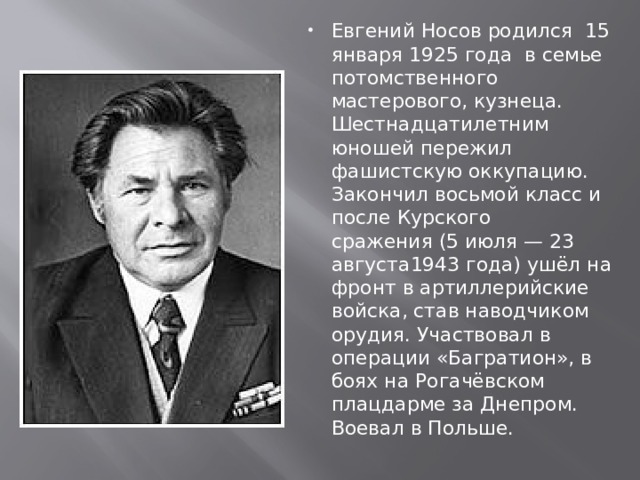 • Евгений Носов родился 15 января 1925 года в семье потомственного мастерового, кузнеца. Шестнадцатилетним юношей пережил фашистскую оккупацию. Закончил восьмой класс и после Курского сражения (5 июля — 23 августа1943 года) ушёл на фронт в артиллерийские войска, став наводчиком орудия. Участвовал в операции «Багратион», в боях на Рогачёвском плацдарме за Днепром. Воевал в Польше.